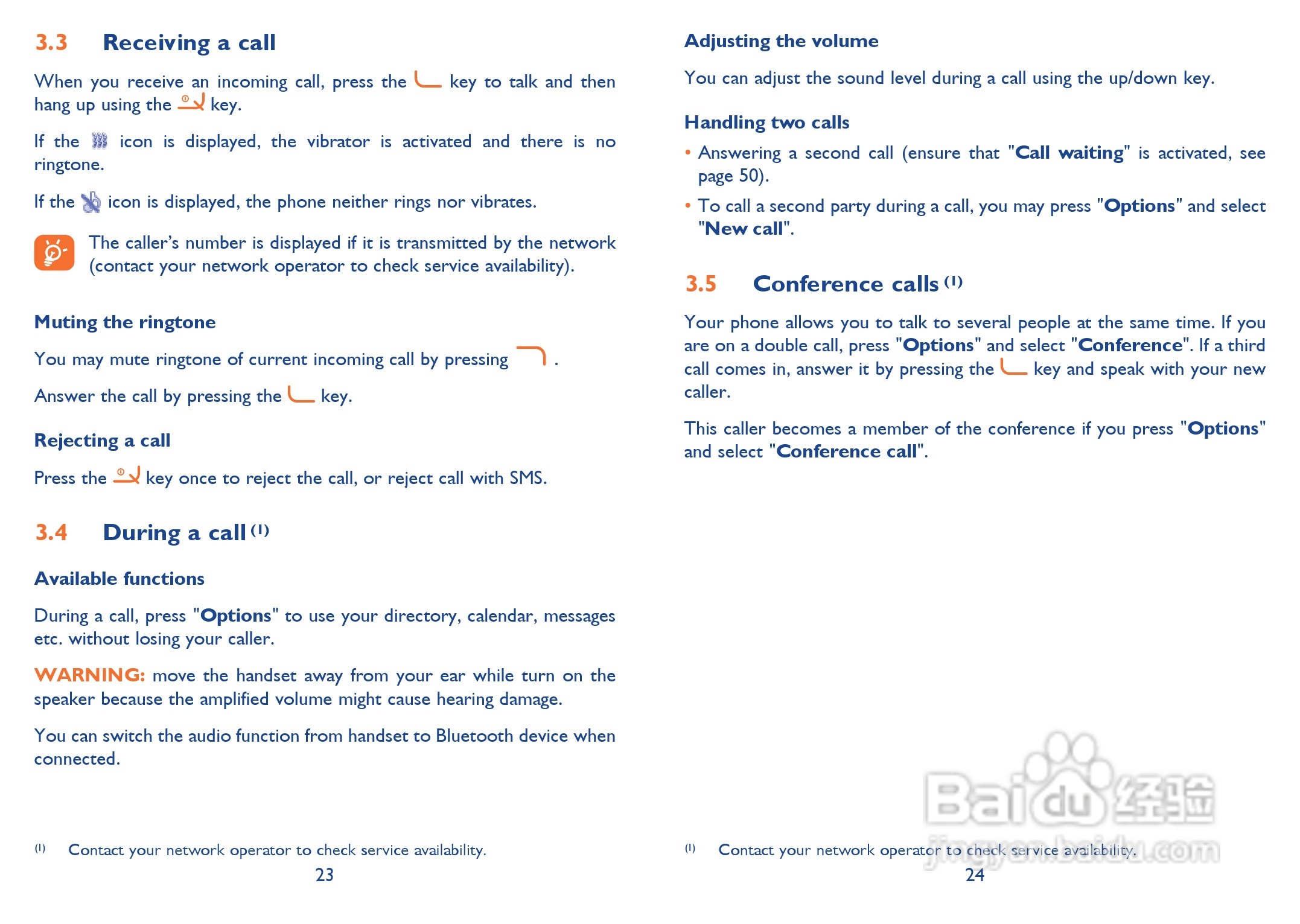 3.3 Receiving a call

When you receive an incoming call, press the key to talk and then hang up using the key.

If the icon is displayed, the vibrator is activated and there is no ringtone.

If the icon is displayed, the phone neither rings nor vibrates.

The caller's number is displayed if it is transmitted by the network (contact your network operator to check service availability).

Muting the ringtone

You may mute ringtone of current incoming call by pressing .

Answer the call by pressing the key.

Rejecting a call

Press the key once to reject the call, or reject call with SMS.

3.4 During a call $^{(1)}$

Available functions

During a call, press "Options" to use your directory, calendar, messages etc. without losing your caller.

WARNING: move the handset away from your ear while turn on the speaker because the amplified volume might cause hearing damage.

You can switch the audio function from handset to Bluetooth device when connected.

$^{(1)}$ Contact your network operator to check service availability.

23

Adjusting the volume

You can adjust the sound level during a call using the up/down key.

Handling two calls

• Answering a second call (ensure that "Call waiting" is activated, see page 50).

• To call a second party during a call, you may press "Options" and select "New call".

3.5 Conference calls $^{(1)}$

Your phone allows you to talk to several people at the same time. If you are on a double call, press "Options" and select "Conference". If a third call comes in, answer it by pressing the key and speak with your new caller.

This caller becomes a member of the conference if you press "Options" and select "Conference call".

$^{(1)}$ Contact your network operator to check service availability.

24

Baidu 经验
jingyan.baidu.com